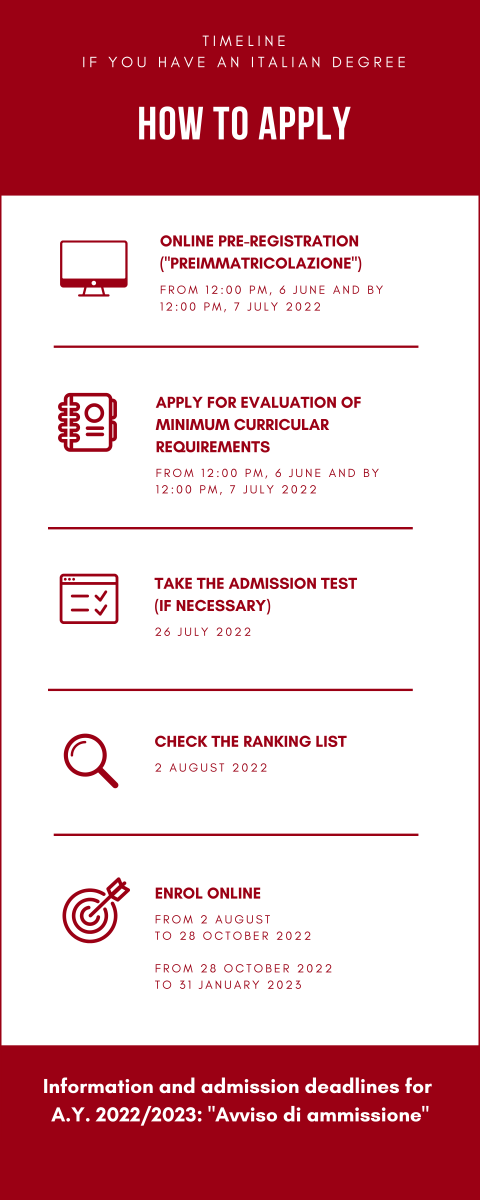 TIMELINE
IF YOU HAVE AN ITALIAN DEGREE

HOW TO APPLY

ONLINE PRE-REGISTRATION ("PREIMMATRICOLAZIONE")
FROM 12:00 PM, 6 JUNE AND BY 12:00 PM, 7 JULY 2022

APPLY FOR EVALUATION OF MINIMUM CURRICULAR REQUIREMENTS
FROM 12:00 PM, 6 JUNE AND BY 12:00 PM, 7 JULY 2022

TAKE THE ADMISSION TEST (IF NECESSARY)
26 JULY 2022

CHECK THE RANKING LIST
2 AUGUST 2022

ENROL ONLINE
FROM 2 AUGUST TO 28 OCTOBER 2022

FROM 28 OCTOBER 2022 TO 31 JANUARY 2023

Information and admission deadlines for A.Y. 2022/2023: "Avviso di ammissione"